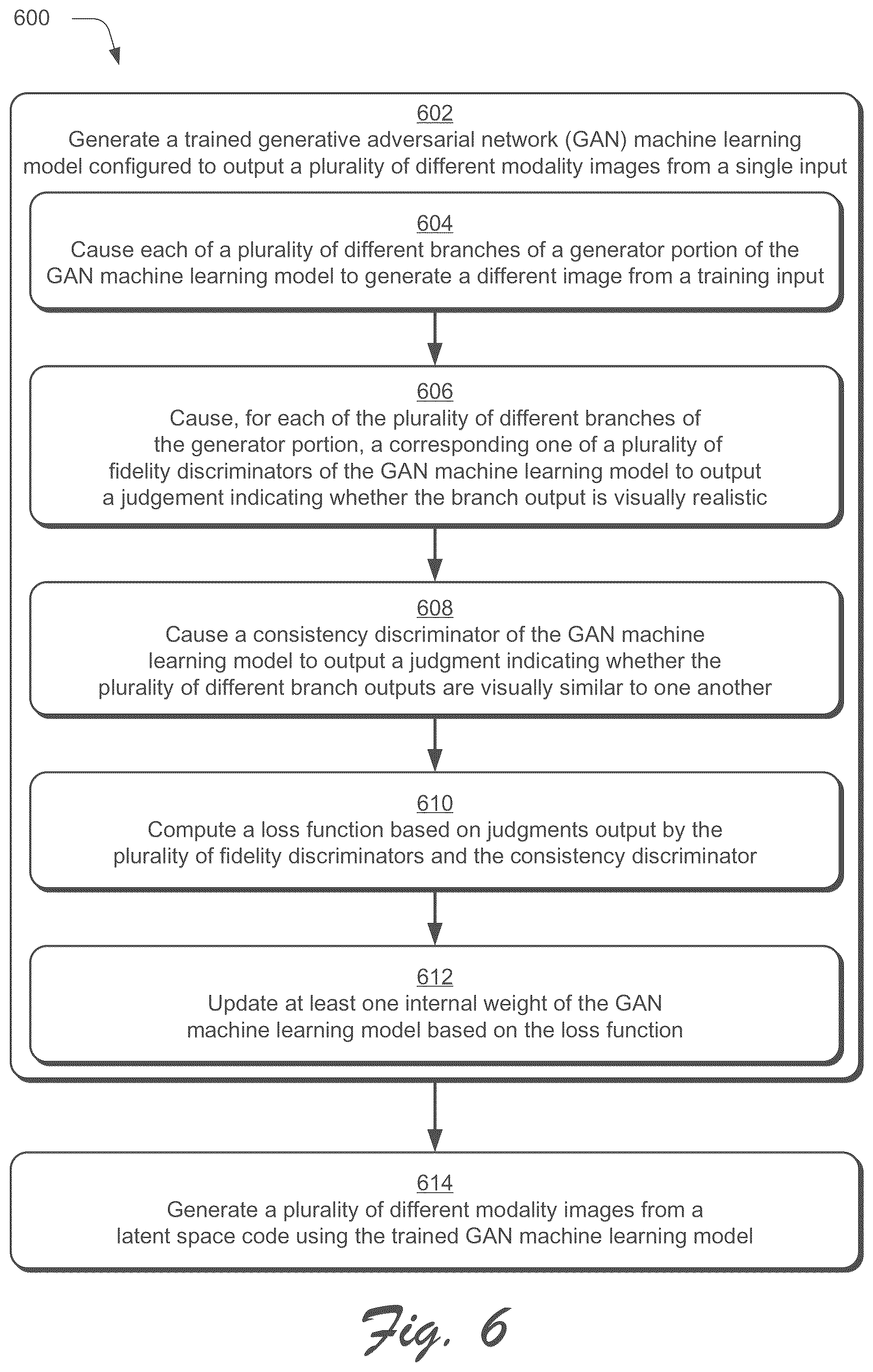 600

602
Generate a trained generative adversarial network (GAN) machine learning model configured to output a plurality of different modality images from a single input

604
Cause each of a plurality of different branches of a generator portion of the GAN machine learning model to generate a different image from a training input

606
Cause, for each of the plurality of different branches of the generator portion, a corresponding one of a plurality of fidelity discriminators of the GAN machine learning model to output a judgement indicating whether the branch output is visually realistic

608
Cause a consistency discriminator of the GAN machine learning model to output a judgment indicating whether the plurality of different branch outputs are visually similar to one another

610
Compute a loss function based on judgments output by the plurality of fidelity discriminators and the consistency discriminator

612
Update at least one internal weight of the GAN machine learning model based on the loss function

614
Generate a plurality of different modality images from a latent space code using the trained GAN machine learning model

Fig. 6